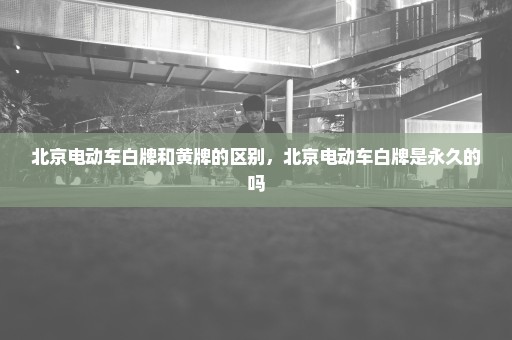 北京电动车白牌和黄牌的区别，北京电动车白牌是永久的吗